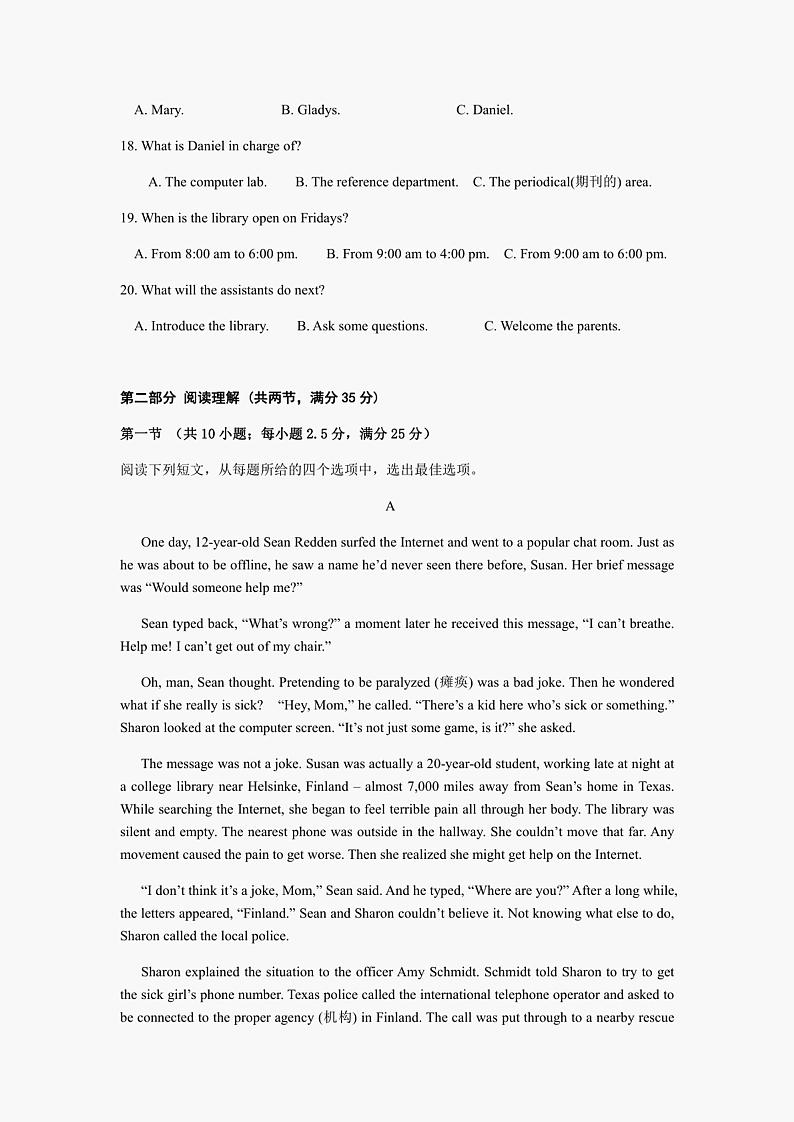 A. Mary. B. Gladys. C. Daniel.

18. What is Daniel in charge of?

A. The computer lab. B. The reference department. C. The periodical(期刊的) area.

19. When is the library open on Fridays?

A. From 8:00 am to 6:00 pm. B. From 9:00 am to 4:00 pm. C. From 9:00 am to 6:00 pm.

20. What will the assistants do next?

A. Introduce the library. B. Ask some questions. C. Welcome the parents.

第二部分 阅读理解（共两节，满分 35 分）

第一节 （共 10 小题；每小题 2.5 分，满分 25 分）

阅读下列短文，从每题所给的四个选项中，选出最佳选项。

A

One day, 12-year-old Sean Redden surfed the Internet and went to a popular chat room. Just as he was about to be offline, he saw a name he'd never seen there before, Susan. Her brief message was "Would someone help me?"

Sean typed back, "What's wrong?" a moment later he received this message, "I can't breathe. Help me! I can't get out of my chair."

Oh, man, Sean thought. Pretending to be paralyzed (瘫痪) was a bad joke. Then he wondered what if she really is sick? "Hey, Mom," he called. "There's a kid here who's sick or something." Sharon looked at the computer screen. "It's not just some game, is it?" she asked.

The message was not a joke. Susan was actually a 20-year-old student, working late at night at a college library near Helsinke, Finland – almost 7,000 miles away from Sean's home in Texas. While searching the Internet, she began to feel terrible pain all through her body. The library was silent and empty. The nearest phone was outside in the hallway. She couldn't move that far. Any movement caused the pain to get worse. Then she realized she might get help on the Internet.

"I don't think it's a joke, Mom," Sean said. And he typed, "Where are you?" After a long while, the letters appeared, "Finland." Sean and Sharon couldn't believe it. Not knowing what else to do, Sharon called the local police.

Sharon explained the situation to the officer Amy Schmidt. Schmidt told Sharon to try to get the sick girl's phone number. Texas police called the international telephone operator and asked to be connected to the proper agency (机构) in Finland. The call was put through to a nearby rescue